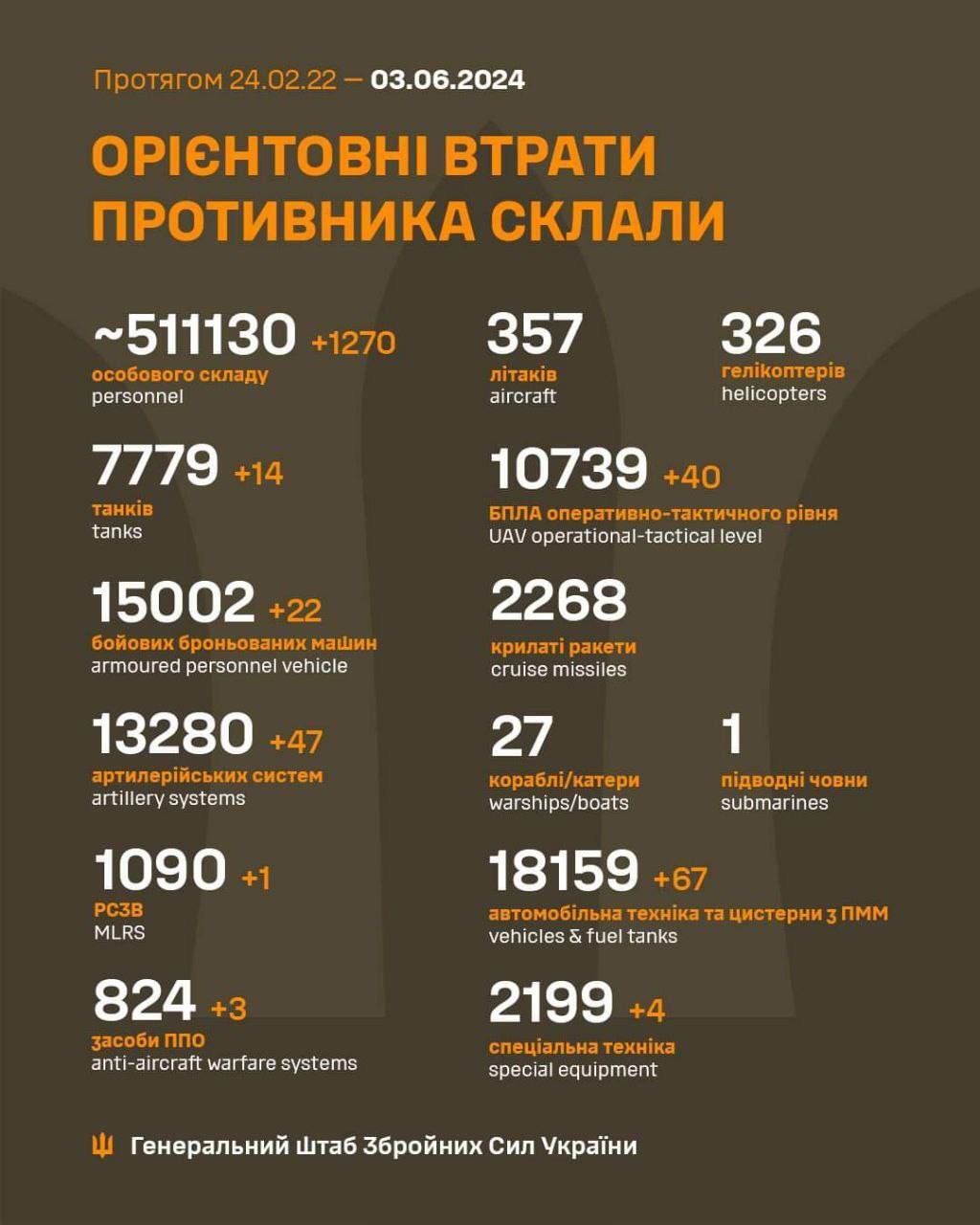 Протягом 24.02.22 — 03.06.2024

ОРІЄНТОВНІ ВТРАТИ ПРОТИВНИКА СКЛАЛИ

~511130 +1270
особового складу
personnel

7779 +14
танків
tanks

15002 +22
бойових броньованих машин
armoured personnel vehicle

13280 +47
артилерійських систем
artillery systems

1090 +1
РСЗВ
MLRS

824 +3
засоби ППО
anti-aircraft warfare systems

357
літаків
aircraft

326
гелікоптерів
helicopters

10739 +40
БПЛА оперативно-тактичного рівня
UAV operational-tactical level

2268
крилаті ракети
cruise missiles

27
кораблі/катери
warships/boats

1
підводні човни
submarines

18159 +67
автомобільна техніка та цистерни з ПММ
vehicles & fuel tanks

2199 +4
спеціальна техніка
special equipment

Генеральний Штаб Збройних Сил України